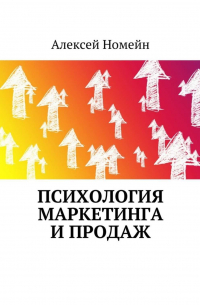 Алексей Номейн

ПСИХОЛОГИЯ МАРКЕТИНГА И ПРОДАЖ